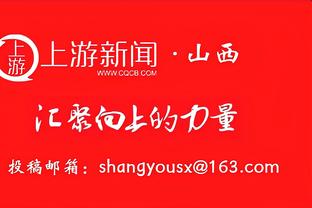 上游

上游新闻 · 山西
WWW.CQCB.COM

汇聚向上的力量

投稿邮箱：shangyousx@163.com